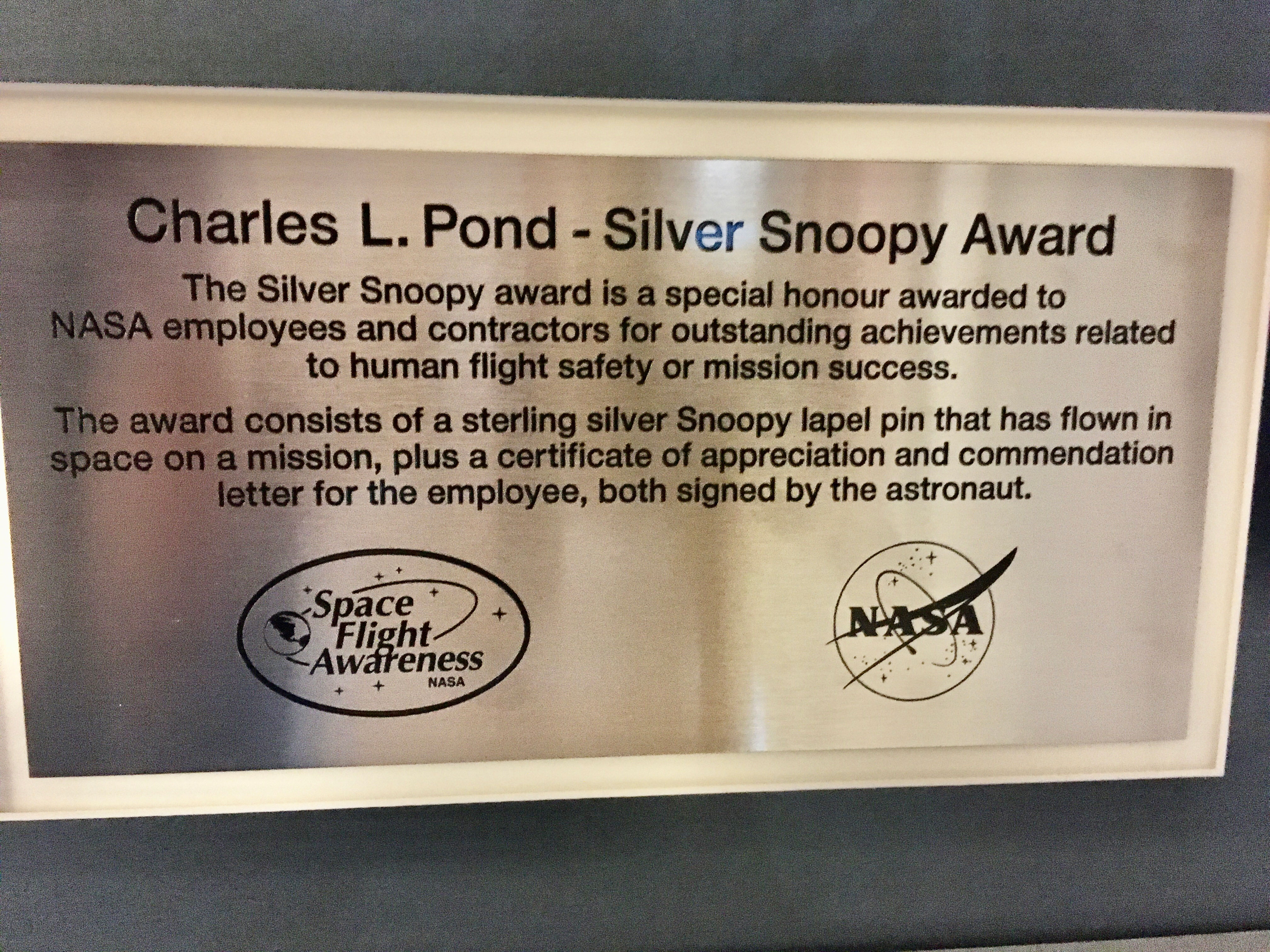 Charles L. Pond - Silver Snoopy Award

The Silver Snoopy award is a special honour awarded to NASA employees and contractors for outstanding achievements related to human flight safety or mission success.

The award consists of a sterling silver Snoopy lapel pin that has flown in space on a mission, plus a certificate of appreciation and commendation letter for the employee, both signed by the astronaut.

Space Flight Awareness NASA

NASA